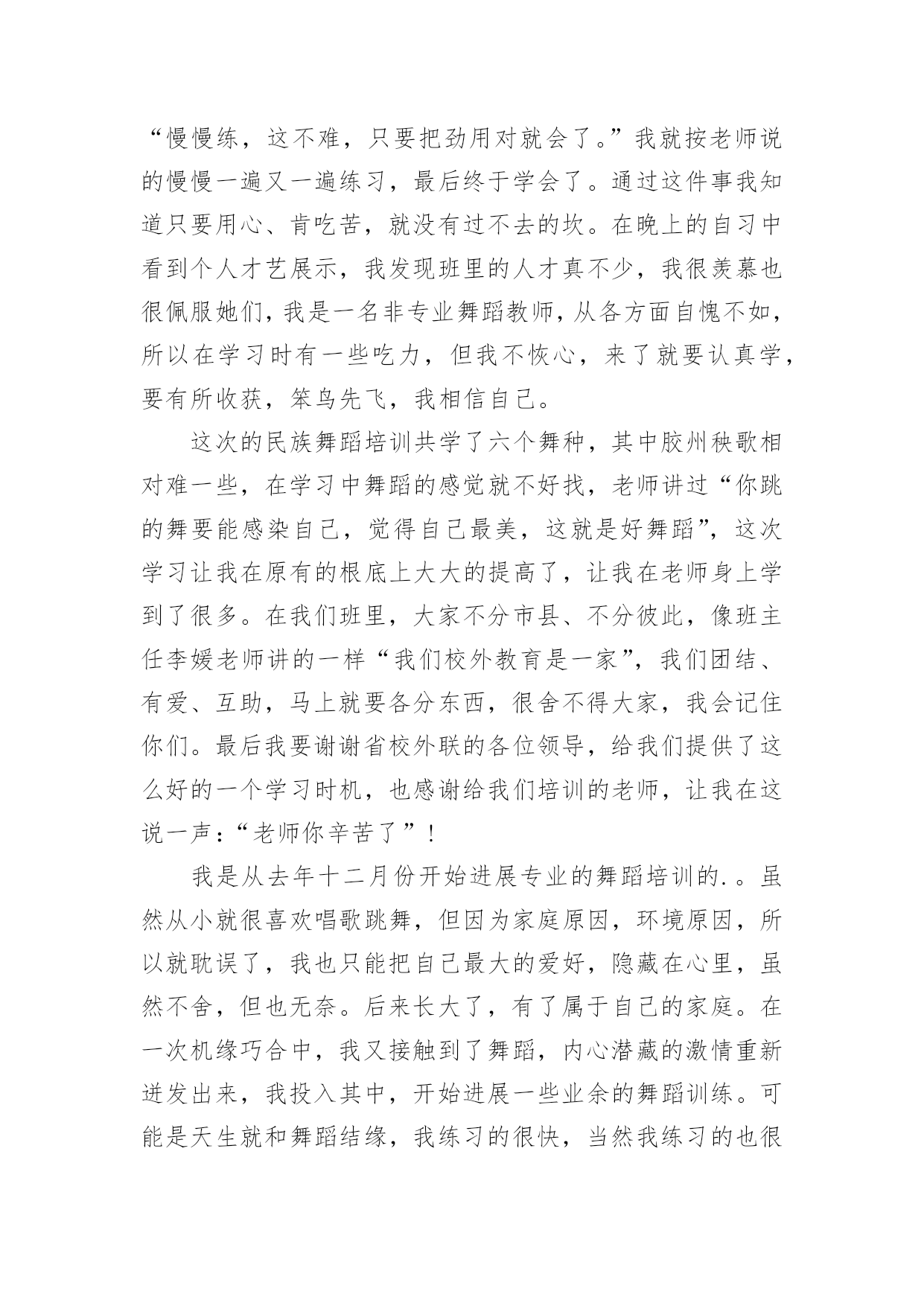 “慢慢练，这不难，只要把劲用对就会了。”我就按老师说的慢慢一遍又一遍练习，最后终于学会了。通过这件事我知道只要用心、肯吃苦，就没有过不去的坎。在晚上的自习中看到个人才艺展示，我发现班里的人才真不少，我很羡慕也很佩服她们，我是一名非专业舞蹈教师，从各方面自愧不如，所以在学习时有一些吃力，但我不恢心，来了就要认真学，要有所收获，笨鸟先飞，我相信自己。

这次的民族舞蹈培训共学了六个舞种，其中胶州秧歌相对难一些，在学习中舞蹈的感觉就不好找，老师讲过“你跳的舞要能感染自己，觉得自己最美，这就是好舞蹈”，这次学习让我在原有的根底上大大的提高了，让我在老师身上学到了很多。在我们班里，大家不分市县、不分彼此，像班主任李媛老师讲的一样“我们校外教育是一家”，我们团结、有爱、互助，马上就要各分东西，很舍不得大家，我会记住你们。最后我要谢谢省校外联的各位领导，给我们提供了这么好的一个学习时机，也感谢给我们培训的老师，让我在这说一声：“老师你辛苦了”！

我是从去年十二月份开始进展专业的舞蹈培训的.。虽然从小就很喜欢唱歌跳舞，但因为家庭原因，环境原因，所以就耽误了，我也只能把自己最大的爱好，隐藏在心里，虽然不舍，但也无奈。后来长大了，有了属于自己的家庭。在一次机缘巧合中，我又接触到了舞蹈，内心潜藏的激情重新迸发出来，我投入其中，开始进展一些业余的舞蹈训练。可能是天生就和舞蹈结缘，我练习的很快，当然我练习的也很